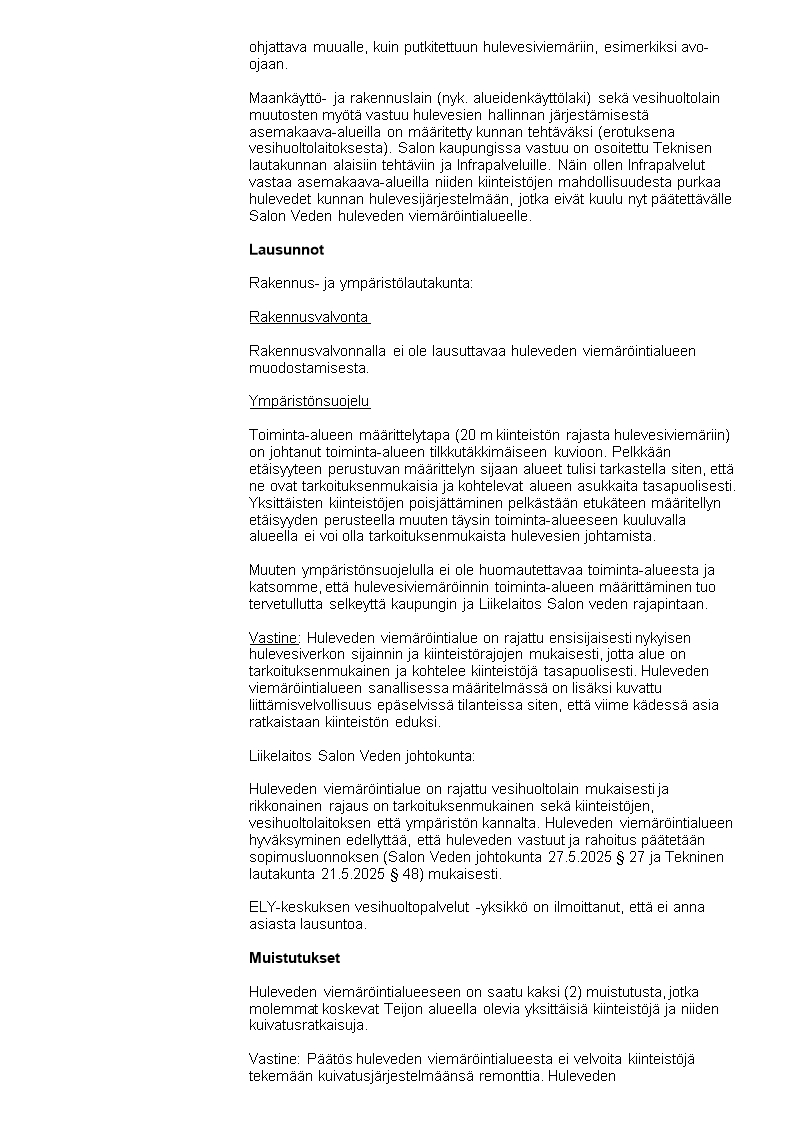 ohjattava muualle, kuin putkitettuun hulevesiviemäriin, esimerkiksi avo-ojaan.

Maankäyttö- ja rakennuslain (nyk. alueidenkäyttölaki) sekä vesihuoltolain muutosten myötä vastuu hulevesien hallinnan järjestämisestä asemakaava-alueilla on määritetty kunnan tehtäväksi (erotuksena vesihuoltolaitoksesta). Salon kaupungissa vastuu on osoitettu Teknisen lautakunnan alaisiin tehtäviin ja Infrapalveluille. Näin ollen Infrapalvelut vastaa asemakaava-alueilla niiden kiinteistöjen mahdollisuudesta purkaa hulevedet kunnan hulevesijärjestelmään, jotka eivät kuulu nyt päätettävälle Salon Veden huleveden viemäröintialueelle.

Lausunnot

Rakennus- ja ympäristölautakunta:

Rakennusvalvonta

Rakennusvalvonnalla ei ole lausuttavaa huleveden viemäröintialueen muodostamisesta.

Ympäristönsuojelu

Toiminta-alueen määrittelytapa (20 m kiinteistön rajasta hulevesiviemäriin) on johtanut toiminta-alueen tilkkutäkkimäiseen kuvioon. Pelkkään etäisyyteen perustuvan määrittelyn sijaan alueet tulisi tarkastella siten, että ne ovat tarkoituksenmukaisia ja kohtelevat alueen asukkaita tasapuolisesti. Yksittäisten kiinteistöjen poisjättäminen pelkästään etukäteen määritellyn etäisyyden perusteella muuten täysin toiminta-alueeseen kuuluvalla alueella ei voi olla tarkoituksenmukaista hulevesien johtamista.

Muuten ympäristönsuojelulla ei ole huomautettavaa toiminta-alueesta ja katsomme, että hulevesiviemäröinnin toiminta-alueen määrittäminen tuo tervetullutta selkeyttä kaupungin ja Liikelaitos Salon veden rajapintaan.

Vastine: Huleveden viemäröintialue on rajattu ensisijaisesti nykyisen hulevesiverkon sijainnin ja kiinteistörajojen mukaisesti, jotta alue on tarkoituksenmukainen ja kohtelee kiinteistöjä tasapuolisesti. Huleveden viemäröintialueen sanallisessa määritelmässä on lisäksi kuvattu liittämisvelvollisuus epäselvissä tilanteissa siten, että viime kädessä asia ratkaistaan kiinteistön eduksi.

Liikelaitos Salon Veden johtokunta:

Huleveden viemäröintialue on rajattu vesihuoltolain mukaisesti ja rikkonainen rajaus on tarkoituksenmukainen sekä kiinteistöjen, vesihuoltolaitoksen että ympäristön kannalta. Huleveden viemäröintialueen hyväksyminen edellyttää, että huleveden vastuut ja rahoitus päätetään sopimusluonnoksen (Salon Veden johtokunta 27.5.2025 § 27 ja Tekninen lautakunta 21.5.2025 § 48) mukaisesti.

ELY-keskuksen vesihuoltopalvelut -yksikkö on ilmoittanut, että ei anna asiasta lausuntoa.

Muistutukset

Huleveden viemäröintialueeseen on saatu kaksi (2) muistutusta, jotka molemmat koskevat Teijon alueella olevia yksittäisiä kiinteistöjä ja niiden kuivatusratkaisuja.

Vastine: Päätös huleveden viemäröintialueesta ei velvoita kiinteistöjä tekemään kuivatusjärjestelmäänsä remonttia. Huleveden